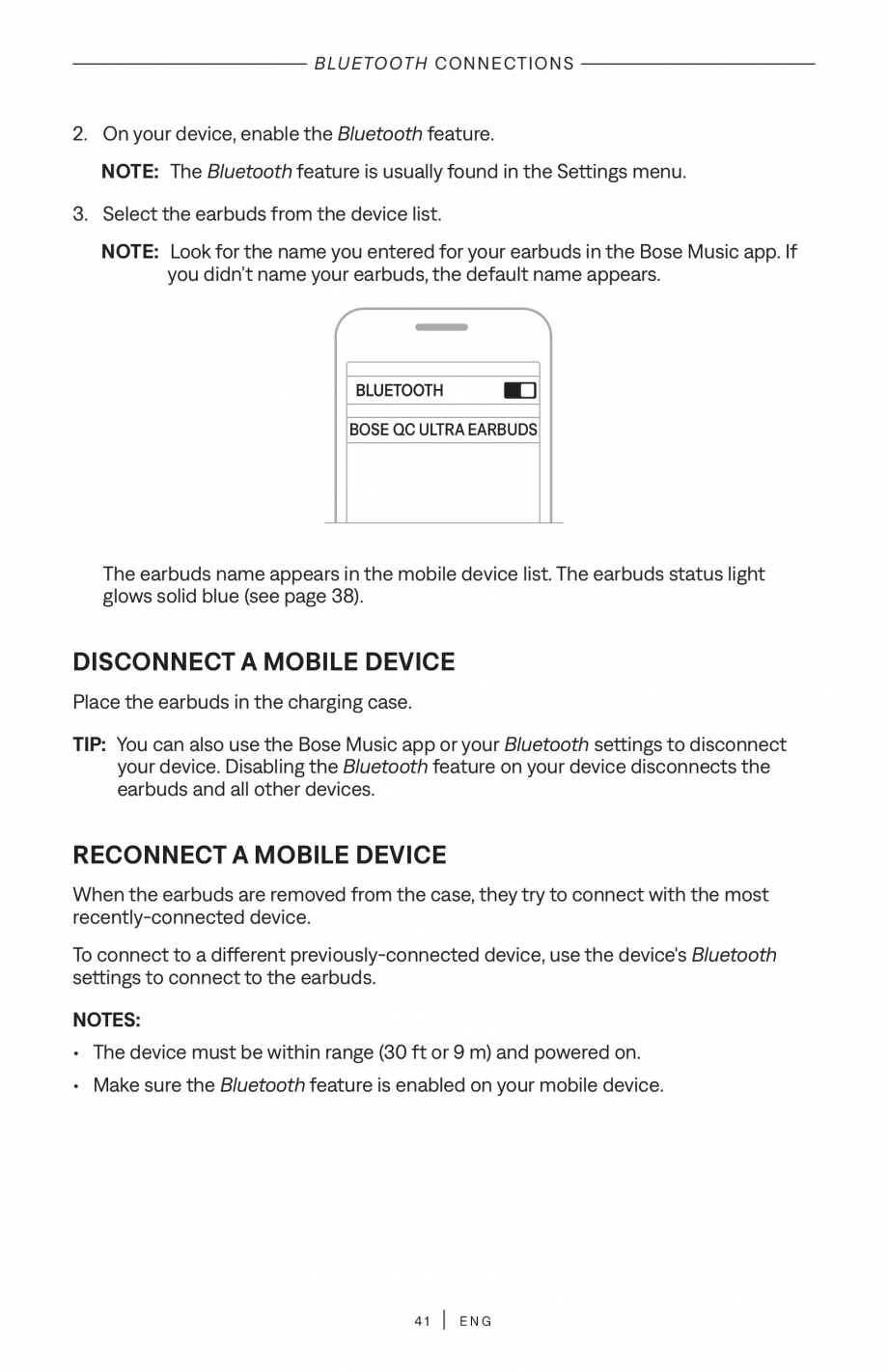 BLUETOOTH CONNECTIONS

2. On your device, enable the Bluetooth feature.

NOTE: The Bluetooth feature is usually found in the Settings menu.

3. Select the earbuds from the device list.

NOTE: Look for the name you entered for your earbuds in the Bose Music app. If you didn't name your earbuds, the default name appears.

BLUETOOTH

BOSE QC ULTRA EARBUDS

The earbuds name appears in the mobile device list. The earbuds status light glows solid blue (see page 38).

DISCONNECT A MOBILE DEVICE

Place the earbuds in the charging case.

TIP: You can also use the Bose Music app or your Bluetooth settings to disconnect your device. Disabling the Bluetooth feature on your device disconnects the earbuds and all other devices.

RECONNECT A MOBILE DEVICE

When the earbuds are removed from the case, they try to connect with the most recently-connected device.

To connect to a different previously-connected device, use the device's Bluetooth settings to connect to the earbuds.

NOTES:

• The device must be within range (30 ft or 9 m) and powered on.

• Make sure the Bluetooth feature is enabled on your mobile device.

41 | ENG